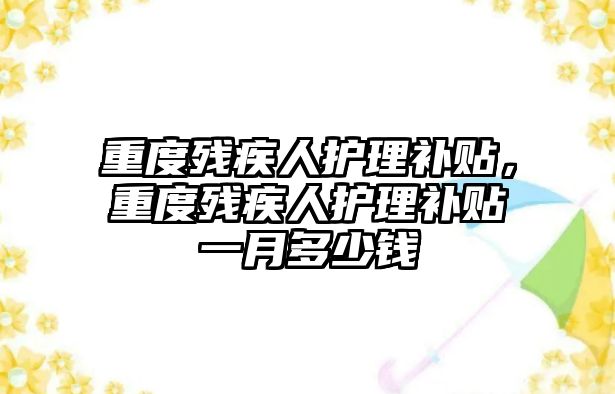 重度残疾人护理补贴，重度残疾人护理补贴一月多少钱